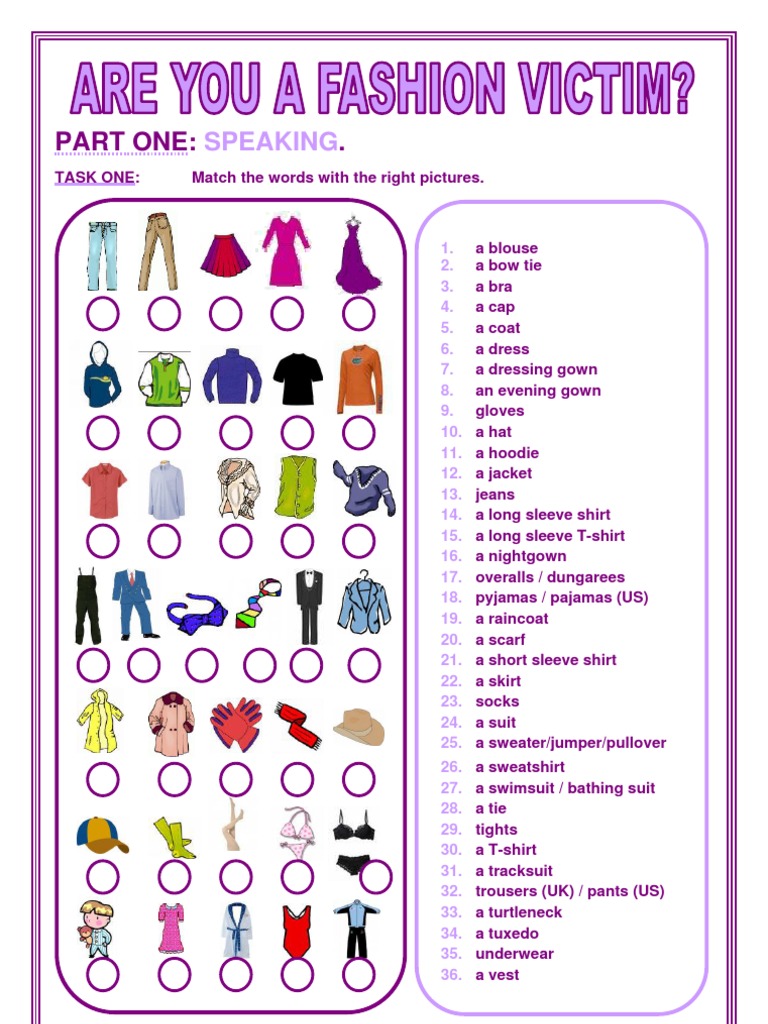 ARE YOU A FASHION VICTIM?

PART ONE: SPEAKING.

TASK ONE: Match the words with the right pictures.

1. a blouse
2. a bow tie
3. a bra
4. a cap
5. a coat
6. a dress
7. a dressing gown
8. an evening gown
9. gloves
10. a hat
11. a hoodie
12. a jacket
13. jeans
14. a long sleeve shirt
15. a long sleeve T-shirt
16. a nightgown
17. overalls / dungarees
18. pyjamas / pajamas (US)
19. a raincoat
20. a scarf
21. a short sleeve shirt
22. a skirt
23. socks
24. a suit
25. a sweater/jumper/pullover
26. a sweatshirt
27. a swimsuit / bathing suit
28. a tie
29. tights
30. a T-shirt
31. a tracksuit
32. trousers (UK) / pants (US)
33. a turtleneck
34. a tuxedo
35. underwear
36. a vest